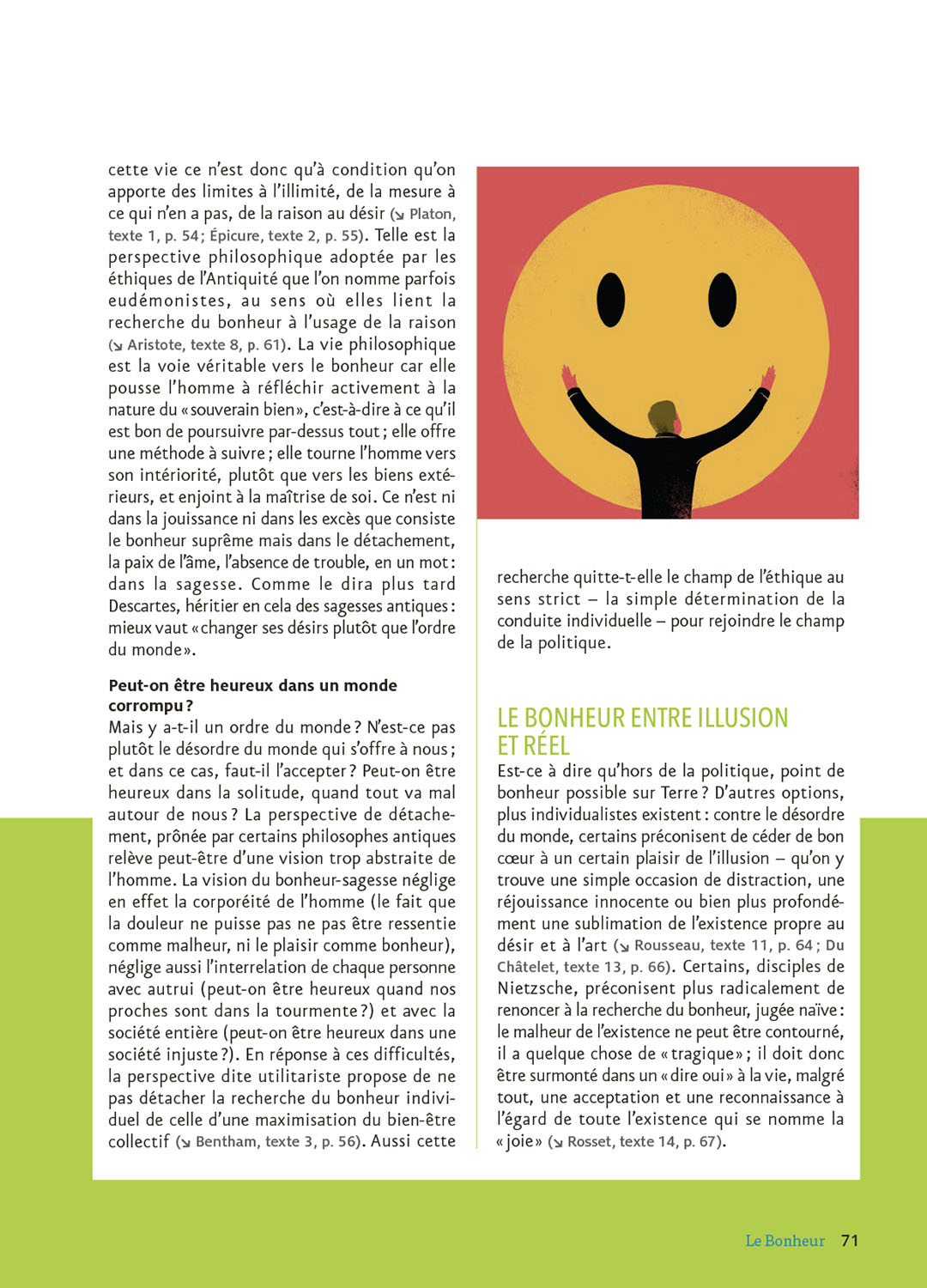 cette vie ce n'est donc qu'à condition qu'on apporte des limites à l'illimité, de la mesure à ce qui n'en a pas, de la raison au désir (↘ Platon, texte 1, p. 54 ; Épicure, texte 2, p. 55). Telle est la perspective philosophique adoptée par les éthiques de l'Antiquité que l'on nomme parfois eudémonistes, au sens où elles lient la recherche du bonheur à l'usage de la raison (↘ Aristote, texte 8, p. 61). La vie philosophique est la voie véritable vers le bonheur car elle pousse l'homme à réfléchir activement à la nature du « souverain bien », c'est-à-dire à ce qu'il est bon de poursuivre par-dessus tout ; elle offre une méthode à suivre ; elle tourne l'homme vers son intériorité, plutôt que vers les biens extérieurs, et enjoint à la maîtrise de soi. Ce n'est ni dans la jouissance ni dans les excès que consiste le bonheur suprême mais dans le détachement, la paix de l'âme, l'absence de trouble, en un mot : dans la sagesse. Comme le dira plus tard Descartes, héritier en cela des sagesses antiques : mieux vaut « changer ses désirs plutôt que l'ordre du monde ».

Peut-on être heureux dans un monde corrompu ?
Mais y a-t-il un ordre du monde ? N'est-ce pas plutôt le désordre du monde qui s'offre à nous ; et dans ce cas, faut-il l'accepter ? Peut-on être heureux dans la solitude, quand tout va mal autour de nous ? La perspective de détachement, prônée par certains philosophes antiques relève peut-être d'une vision trop abstraite de l'homme. La vision du bonheur-sagesse néglige en effet la corporéité de l'homme (le fait que la douleur ne puisse pas ne pas être ressentie comme malheur, ni le plaisir comme bonheur), néglige aussi l'interrelation de chaque personne avec autrui (peut-on être heureux quand nos proches sont dans la tourmente ?) et avec la société entière (peut-on être heureux dans une société injuste ?). En réponse à ces difficultés, la perspective dite utilitariste propose de ne pas détacher la recherche du bonheur individuel de celle d'une maximisation du bien-être collectif (↘ Bentham, texte 3, p. 56). Aussi cette recherche quitte-t-elle le champ de l'éthique au sens strict – la simple détermination de la conduite individuelle – pour rejoindre le champ de la politique.

LE BONHEUR ENTRE ILLUSION ET RÉEL
Est-ce à dire qu'hors de la politique, point de bonheur possible sur Terre ? D'autres options, plus individualistes existent : contre le désordre du monde, certains préconisent de céder de bon cœur à un certain plaisir de l'illusion – qu'on y trouve une simple occasion de distraction, une réjouissance innocente ou bien plus profondément une sublimation de l'existence propre au désir et à l'art (↘ Rousseau, texte 11, p. 64 ; Du Châtelet, texte 13, p. 66). Certains, disciples de Nietzsche, préconisent plus radicalement de renoncer à la recherche du bonheur, jugée naïve : le malheur de l'existence ne peut être contourné, il a quelque chose de « tragique » ; il doit donc être surmonté dans un « dire oui » à la vie, malgré tout, une acceptation et une reconnaissance à l'égard de toute l'existence qui se nomme la « joie » (↘ Rosset, texte 14, p. 67).

Le Bonheur 71